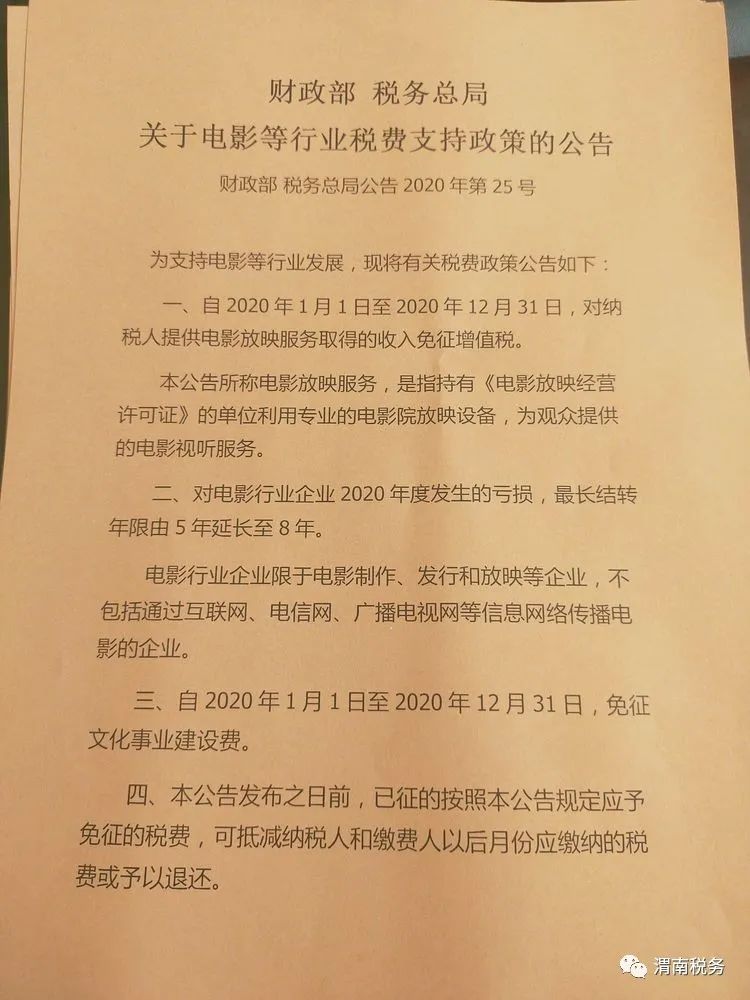 财政部 税务总局
关于电影等行业税费支持政策的公告
财政部 税务总局公告 2020 年第 25 号

为支持电影等行业发展，现将有关税费政策公告如下：

一、自 2020 年 1 月 1 日至 2020 年 12 月 31 日，对纳税人提供电影放映服务取得的收入免征增值税。

本公告所称电影放映服务，是指持有《电影放映经营许可证》的单位利用专业的电影院放映设备，为观众提供的电影视听服务。

二、对电影行业企业 2020 年度发生的亏损，最长结转年限由 5 年延长至 8 年。

电影行业企业限于电影制作、发行和放映等企业，不包括通过互联网、电信网、广播电视网等信息网络传播电影的企业。

三、自 2020 年 1 月 1 日至 2020 年 12 月 31 日，免征文化事业建设费。

四、本公告发布之日前，已征的按照本公告规定应予免征的税费，可抵减纳税人和缴费人以后月份应缴纳的税费或予以退还。

渭南税务